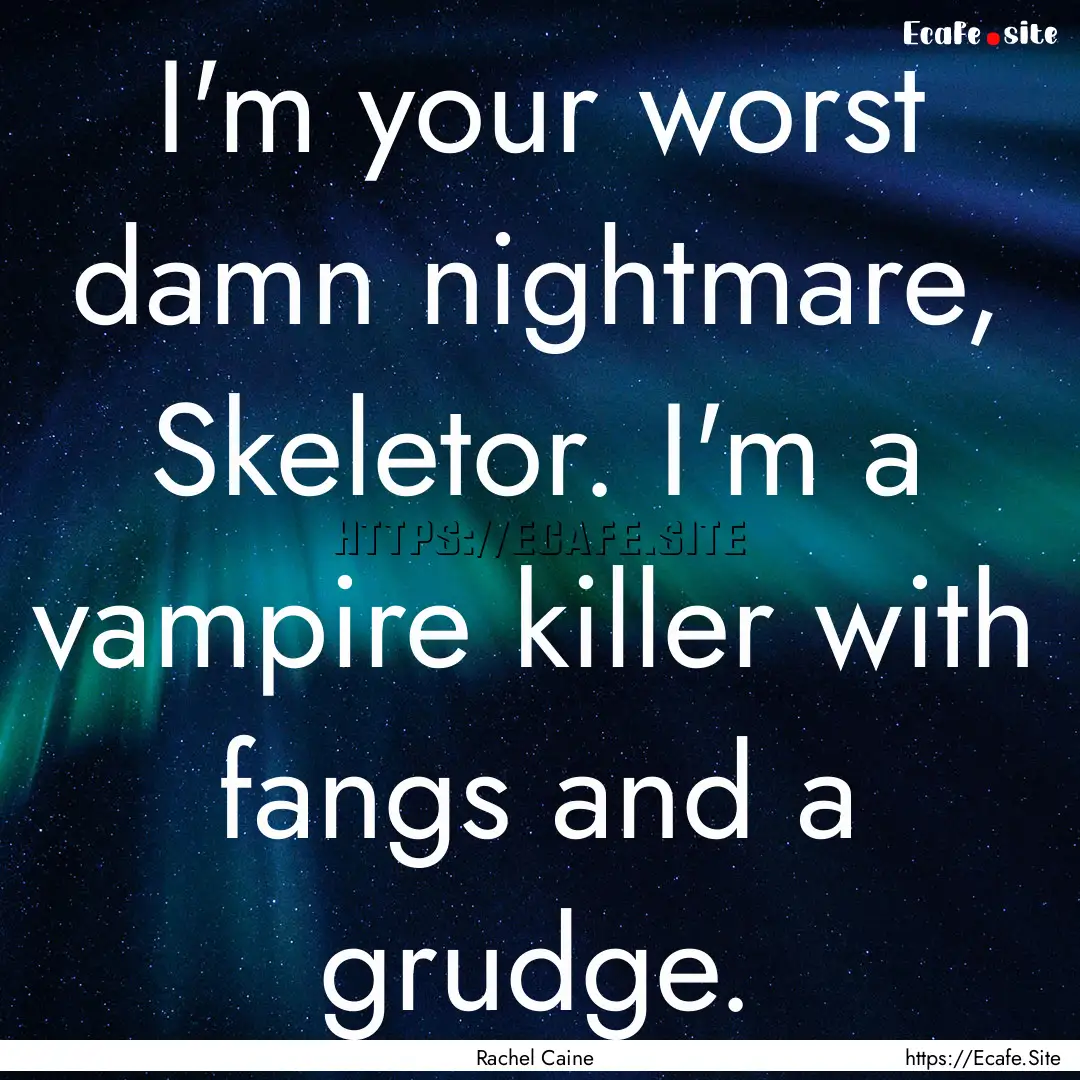 Ecafe.site

I'm your worst damn nightmare, Skeletor. I'm a vampire killer with fangs and a grudge.

HTTPS://ECAFE.SITE

Rachel Caine

https://Ecafe.Site